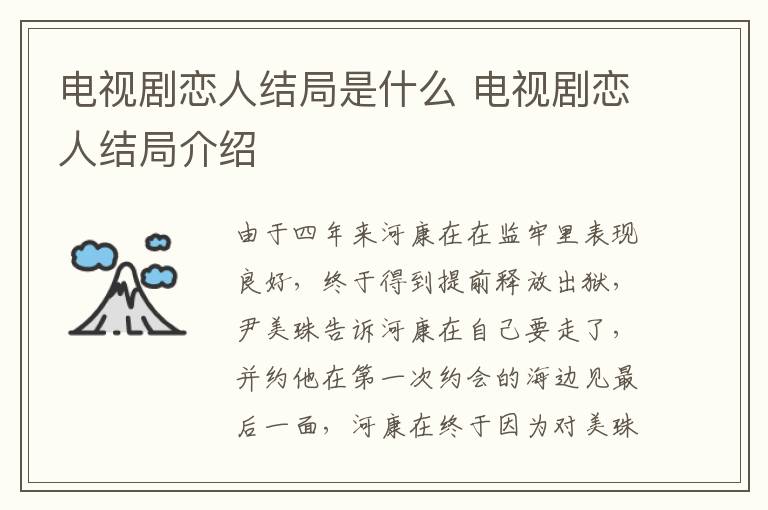 电视剧恋人结局是什么 电视剧恋人结局介绍

由于四年来河康在在监牢里表现良好，终于得到提前释放出狱，尹美珠告诉河康在自己要走了，并约他在第一次约会的海边见最后一面，河康在终于因为对美珠